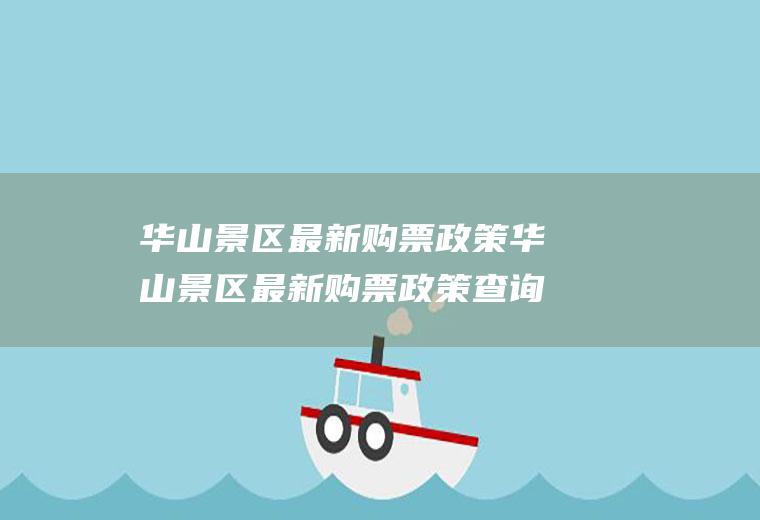 华山景区最新购票政策华山景区最新购票政策查询